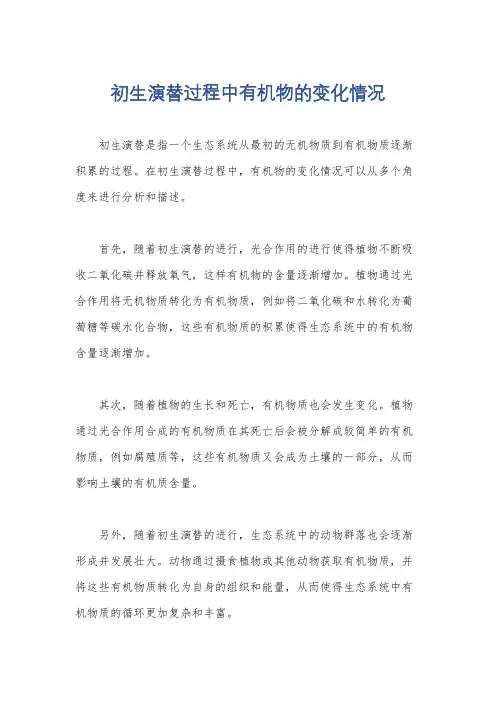 初生演替过程中有机物的变化情况

初生演替是指一个生态系统从最初的无机物质到有机物质逐渐积累的过程。在初生演替过程中，有机物的变化情况可以从多个角度来进行分析和描述。

首先，随着初生演替的进行，光合作用的进行使得植物不断吸收二氧化碳并释放氧气，这样有机物的含量逐渐增加。植物通过光合作用将无机物质转化为有机物质，例如将二氧化碳和水转化为葡萄糖等碳水化合物，这些有机物质的积累使得生态系统中的有机物含量逐渐增加。

其次，随着植物的生长和死亡，有机物质也会发生变化。植物通过光合作用合成的有机物质在其死亡后会被分解成较简单的有机物质，例如腐殖质等，这些有机物质又会成为土壤的一部分，从而影响土壤的有机质含量。

另外，随着初生演替的进行，生态系统中的动物群落也会逐渐形成并发展壮大。动物通过摄食植物或其他动物获取有机物质，并将这些有机物质转化为自身的组织和能量，从而使得生态系统中有机物质的循环更加复杂和丰富。